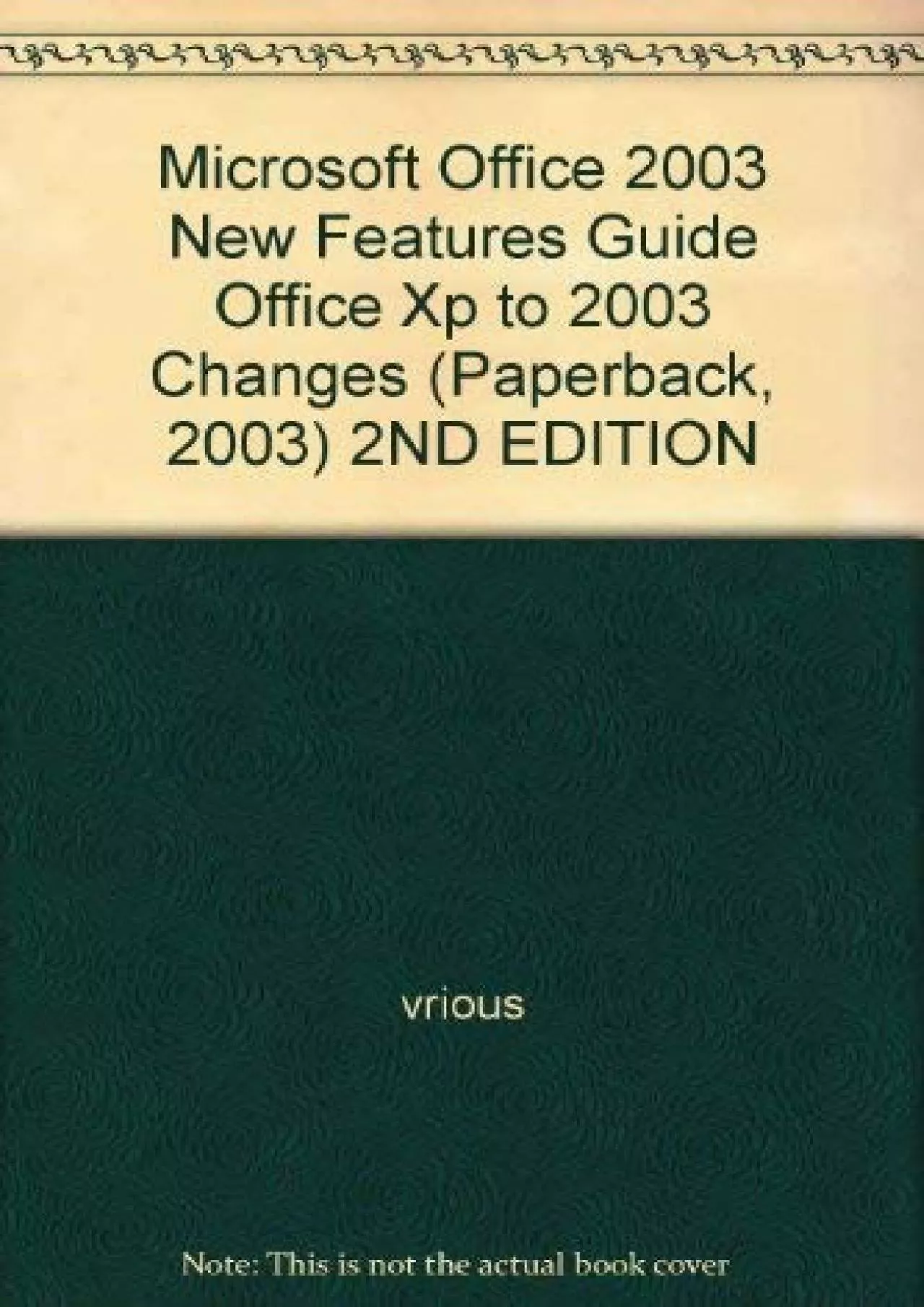 Microsoft Office 2003 New Features Guide Office Xp to 2003 Changes (Paperback, 2003) 2ND EDITION

vrious

Note: This is not the actual book cover